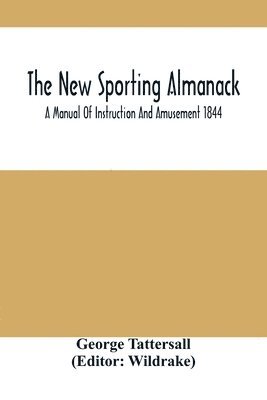 The New Sporting Almanack

A Manual Of Instruction And Amusement 1844

George Tattersall
(Editor: Wildrake)